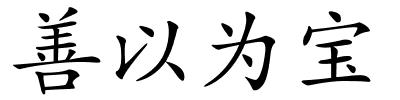 善以为宝